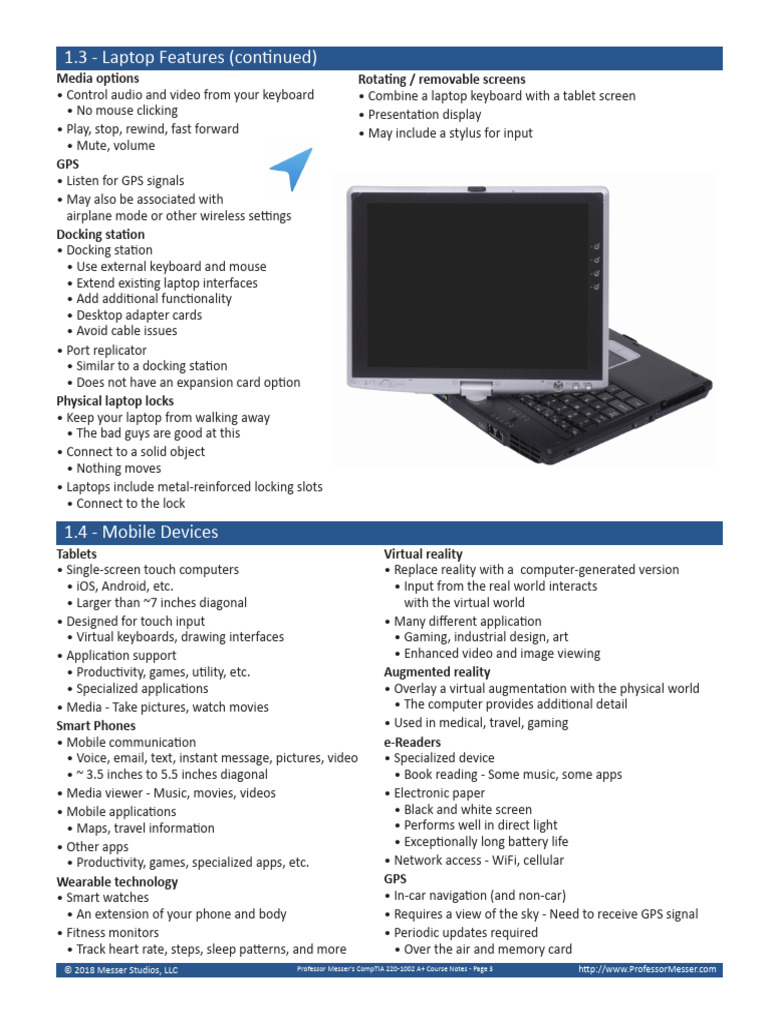 1.3 - Laptop Features (continued)

Media options
• Control audio and video from your keyboard
• No mouse clicking
• Play, stop, rewind, fast forward
• Mute, volume
GPS
• Listen for GPS signals
• May also be associated with airplane mode or other wireless settings
Docking station
• Docking station
• Use external keyboard and mouse
• Extend existing laptop interfaces
• Add additional functionality
• Desktop adapter cards
• Avoid cable issues
• Port replicator
• Similar to a docking station
• Does not have an expansion card option
Physical laptop locks
• Keep your laptop from walking away
• The bad guys are good at this
• Connect to a solid object
• Nothing moves
• Laptops include metal-reinforced locking slots
• Connect to the lock

Rotating / removable screens
• Combine a laptop keyboard with a tablet screen
• Presentation display
• May include a stylus for input

1.4 - Mobile Devices

Tablets
• Single-screen touch computers
• iOS, Android, etc.
• Larger than ~7 inches diagonal
• Designed for touch input
• Virtual keyboards, drawing interfaces
• Application support
• Productivity, games, utility, etc.
• Specialized applications
• Media - Take pictures, watch movies
Smart Phones
• Mobile communication
• Voice, email, text, instant message, pictures, video
• ~ 3.5 inches to 5.5 inches diagonal
• Media viewer - Music, movies, videos
• Mobile applications
• Maps, travel information
• Other apps
• Productivity, games, specialized apps, etc.
Wearable technology
• Smart watches
• An extension of your phone and body
• Fitness monitors
• Track heart rate, steps, sleep patterns, and more

Virtual reality
• Replace reality with a computer-generated version
• Input from the real world interacts with the virtual world
• Many different application
• Gaming, industrial design, art
• Enhanced video and image viewing
Augmented reality
• Overlay a virtual augmentation with the physical world
• The computer provides additional detail
• Used in medical, travel, gaming
e-Readers
• Specialized device
• Book reading - Some music, some apps
• Electronic paper
• Black and white screen
• Performs well in direct light
• Exceptionally long battery life
• Network access - WiFi, cellular
GPS
• In-car navigation (and non-car)
• Requires a view of the sky - Need to receive GPS signal
• Periodic updates required
• Over the air and memory card

© 2018 Messer Studios, LLC    Professor Messer's CompTIA 220-1002 A+ Course Notes - Page 3    http://www.ProfessorMesser.com